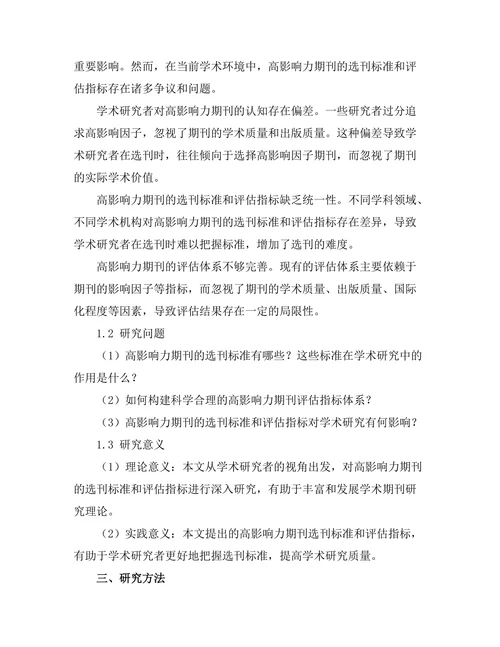 重要影响。然而，在当前学术环境中，高影响力期刊的选刊标准和评估指标存在诸多争议和问题。

学术研究者对高影响力期刊的认知存在偏差。一些研究者过分追求高影响因子，忽视了期刊的学术质量和出版质量。这种偏差导致学术研究者在选刊时，往往倾向于选择高影响因子期刊，而忽视了期刊的实际学术价值。

高影响力期刊的选刊标准和评估指标缺乏统一性。不同学科领域、不同学术机构对高影响力期刊的选刊标准和评估指标存在差异，导致学术研究者在选刊时难以把握标准，增加了选刊的难度。

高影响力期刊的评估体系不够完善。现有的评估体系主要依赖于期刊的影响因子等指标，而忽视了期刊的学术质量、出版质量、国际化程度等因素，导致评估结果存在一定的局限性。

1.2 研究问题

（1）高影响力期刊的选刊标准有哪些？这些标准在学术研究中的作用是什么？

（2）如何构建科学合理的高影响力期刊评估指标体系？

（3）高影响力期刊的选刊标准和评估指标对学术研究有何影响？

1.3 研究意义

（1）理论意义：本文从学术研究者的视角出发，对高影响力期刊的选刊标准和评估指标进行深入研究，有助于丰富和发展学术期刊研究理论。

（2）实践意义：本文提出的高影响力期刊选刊标准和评估指标，有助于学术研究者更好地把握选刊标准，提高学术研究质量。

三、研究方法